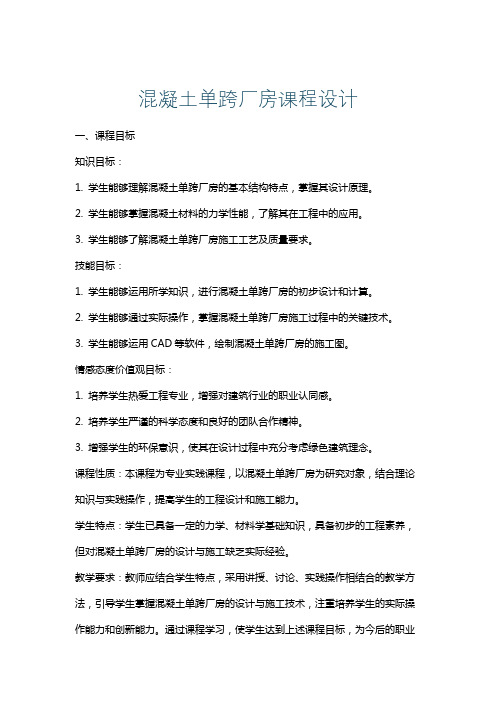 混凝土单跨厂房课程设计

一、课程目标

知识目标：

1. 学生能够理解混凝土单跨厂房的基本结构特点，掌握其设计原理。

2. 学生能够掌握混凝土材料的力学性能，了解其在工程中的应用。

3. 学生能够了解混凝土单跨厂房施工工艺及质量要求。

技能目标：

1. 学生能够运用所学知识，进行混凝土单跨厂房的初步设计和计算。

2. 学生能够通过实际操作，掌握混凝土单跨厂房施工过程中的关键技术。

3. 学生能够运用 CAD 等软件，绘制混凝土单跨厂房的施工图。

情感态度价值观目标：

1. 培养学生热爱工程专业，增强对建筑行业的职业认同感。

2. 培养学生严谨的科学态度和良好的团队合作精神。

3. 增强学生的环保意识，使其在设计过程中充分考虑绿色建筑理念。

课程性质：本课程为专业实践课程，以混凝土单跨厂房为研究对象，结合理论知识与实践操作，提高学生的工程设计和施工能力。

学生特点：学生已具备一定的力学、材料学基础知识，具备初步的工程素养，但对混凝土单跨厂房的设计与施工缺乏实际经验。

教学要求：教师应结合学生特点，采用讲授、讨论、实践操作相结合的教学方法，引导学生掌握混凝土单跨厂房的设计与施工技术，注重培养学生的实际操作能力和创新能力。通过课程学习，使学生达到上述课程目标，为今后的职业